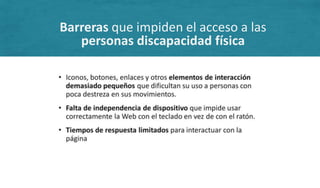 Barreras que impiden el acceso a las personas discapacidad física

• Iconos, botones, enlaces y otros elementos de interacción demasiado pequeños que dificultan su uso a personas con poca destreza en sus movimientos.

• Falta de independencia de dispositivo que impide usar correctamente la Web con el teclado en vez de con el ratón.

• Tiempos de respuesta limitados para interactuar con la página